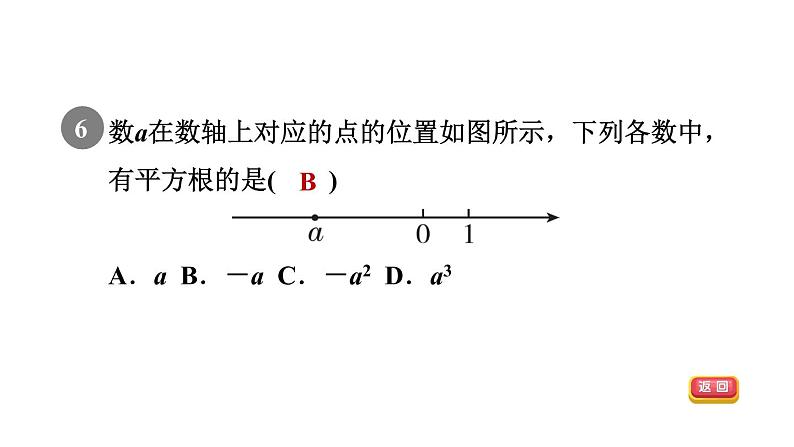 6 数$a$在数轴上对应的点的位置如图所示，下列各数中，有平方根的是( B )

$a$ 0 1

A．$a$ B．$-a$ C．$-a^2$ D．$a^3$

返回